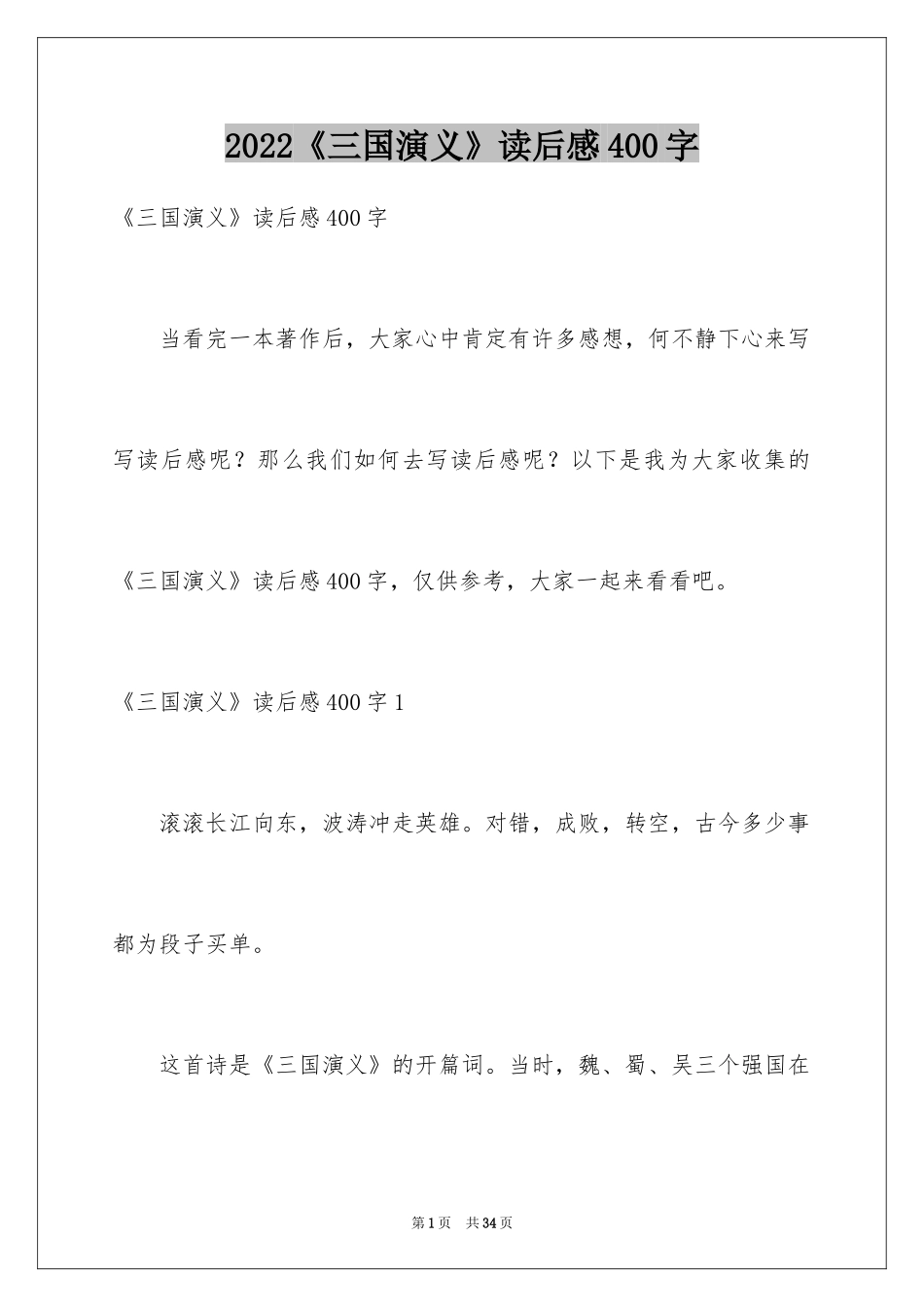 2022《三国演义》读后感400字

《三国演义》读后感400字

当看完一本著作后，大家心中肯定有许多感想，何不静下心来写写读后感呢？那么我们如何去写读后感呢？以下是我为大家收集的《三国演义》读后感400字，仅供参考，大家一起来看看吧。

《三国演义》读后感400字1

滚滚长江向东，波涛冲走英雄。对错，成败，转空，古今多少事都为段子买单。

这首诗是《三国演义》的开篇词。当时，魏、蜀、吴三个强国在

第1页　共34页